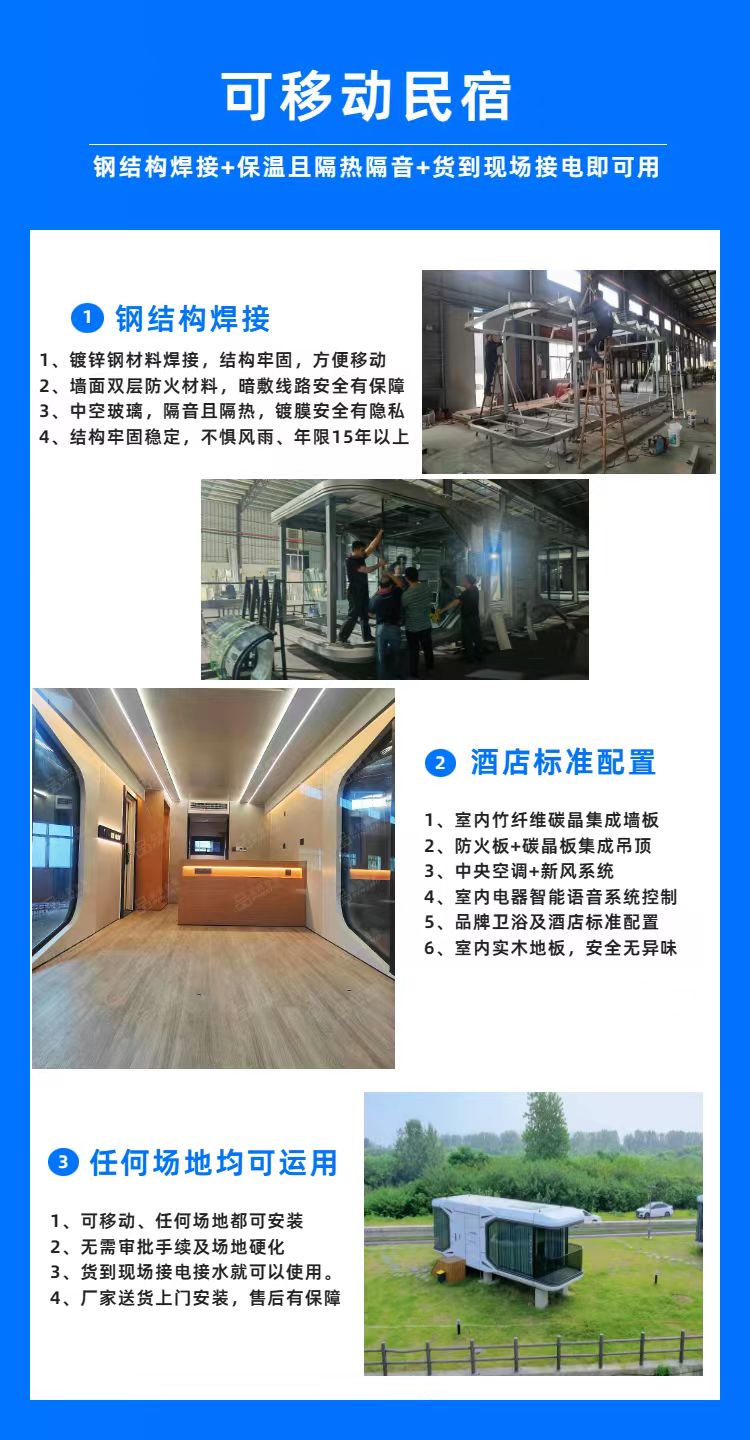 可移动民宿

钢结构焊接+保温且隔热隔音+货到现场接电即可用

1 钢结构焊接

1、镀锌钢材料焊接，结构牢固，方便移动
2、墙面双层防火材料，暗敷线路安全有保障
3、中空玻璃，隔音且隔热，镀膜安全有隐私
4、结构牢固稳定，不惧风雨、年限15年以上

2 酒店标准配置

1、室内竹纤维碳晶集成墙板
2、防火板+碳晶板集成吊顶
3、中央空调+新风系统
4、室内电器智能语音系统控制
5、品牌卫浴及酒店标准配置
6、室内实木地板，安全无异味

3 任何场地均可运用

1、可移动、任何场地都可安装
2、无需审批手续及场地硬化
3、货到现场接电接水就可以使用。
4、厂家送货上门安装，售后有保障